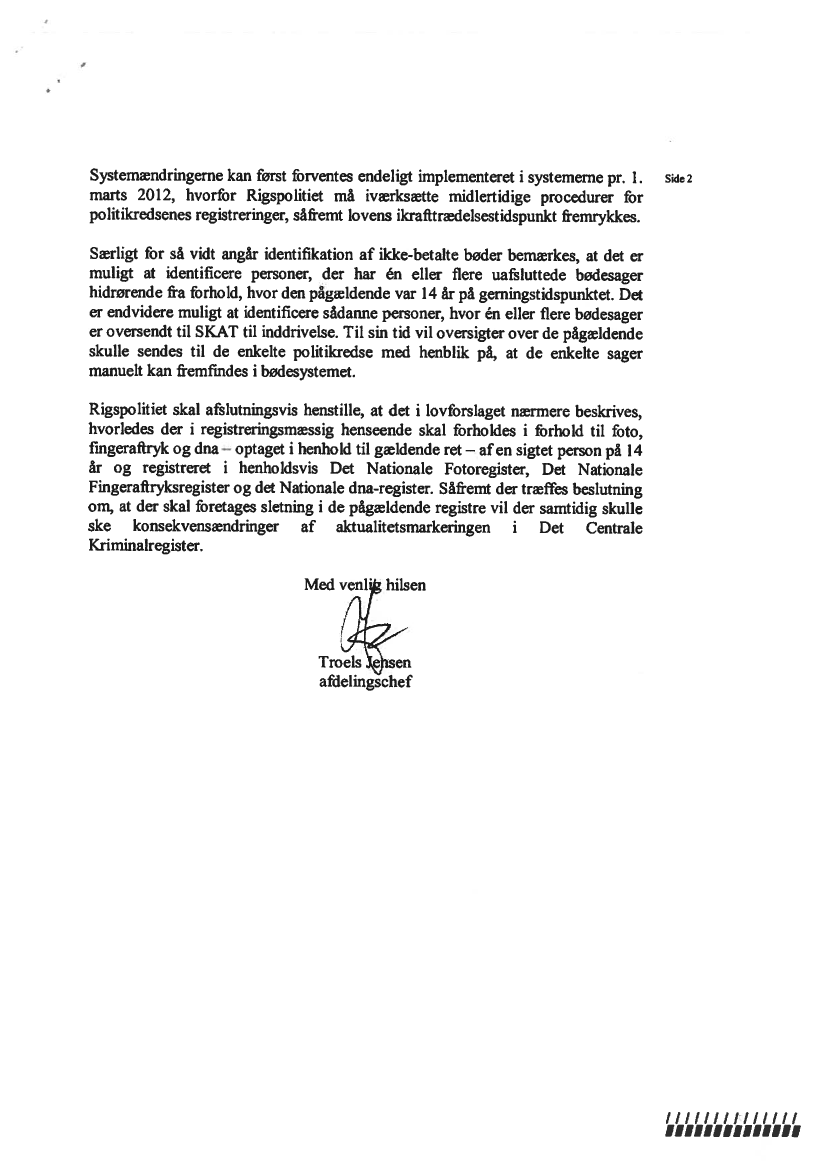 Systemændringerne kan først forventes endeligt implementeret i systemerne pr. 1. marts 2012, hvorfor Rigspolitiet må iværksætte midlertidige procedurer for politikredsenes registreringer, såfremt lovens ikrafttrædelsestidspunkt fremrykkes.

Side 2

Særligt for så vidt angår identifikation af ikke-betalte bøder bemærkes, at det er muligt at identificere personer, der har én eller flere uafsluttede bødesager hidrørende fra forhold, hvor den pågældende var 14 år på gerningstidspunktet. Det er endvidere muligt at identificere sådanne personer, hvor én eller flere bødesager er oversendt til SKAT til inddrivelse. Til sin tid vil oversigter over de pågældende skulle sendes til de enkelte politikredse med henblik på, at de enkelte sager manuelt kan fremfindes i bødesystemet.

Rigspolitiet skal afslutningsvis henstille, at det i lovforslaget nærmere beskrives, hvorledes der i registreringsmæssig henseende skal forholdes i forhold til foto, fingeraftryk og dna – optaget i henhold til gældende ret – af en sigtet person på 14 år og registreret i henholdsvis Det Nationale Fotoregister, Det Nationale Fingeraftryksregister og det Nationale dna-register. Såfremt der træffes beslutning om, at der skal foretages sletning i de pågældende registre vil der samtidig skulle ske konsekvensændringer af aktualitetsmarkeringen i Det Centrale Kriminalregister.

Med venlig hilsen

Troels Jensen
afdelingschef